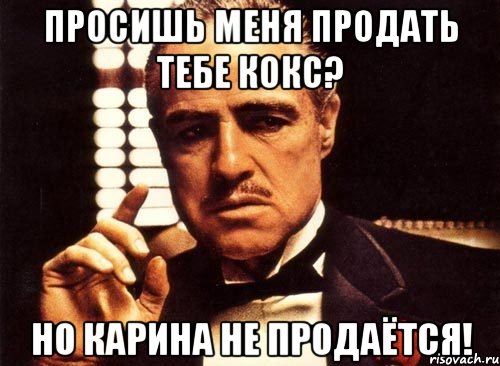 ПРОСИШЬ МЕНЯ ПРОДАТЬ ТЕБЕ КОКС?

НО КАРИНА НЕ ПРОДАЁТСЯ!

risovach.ru